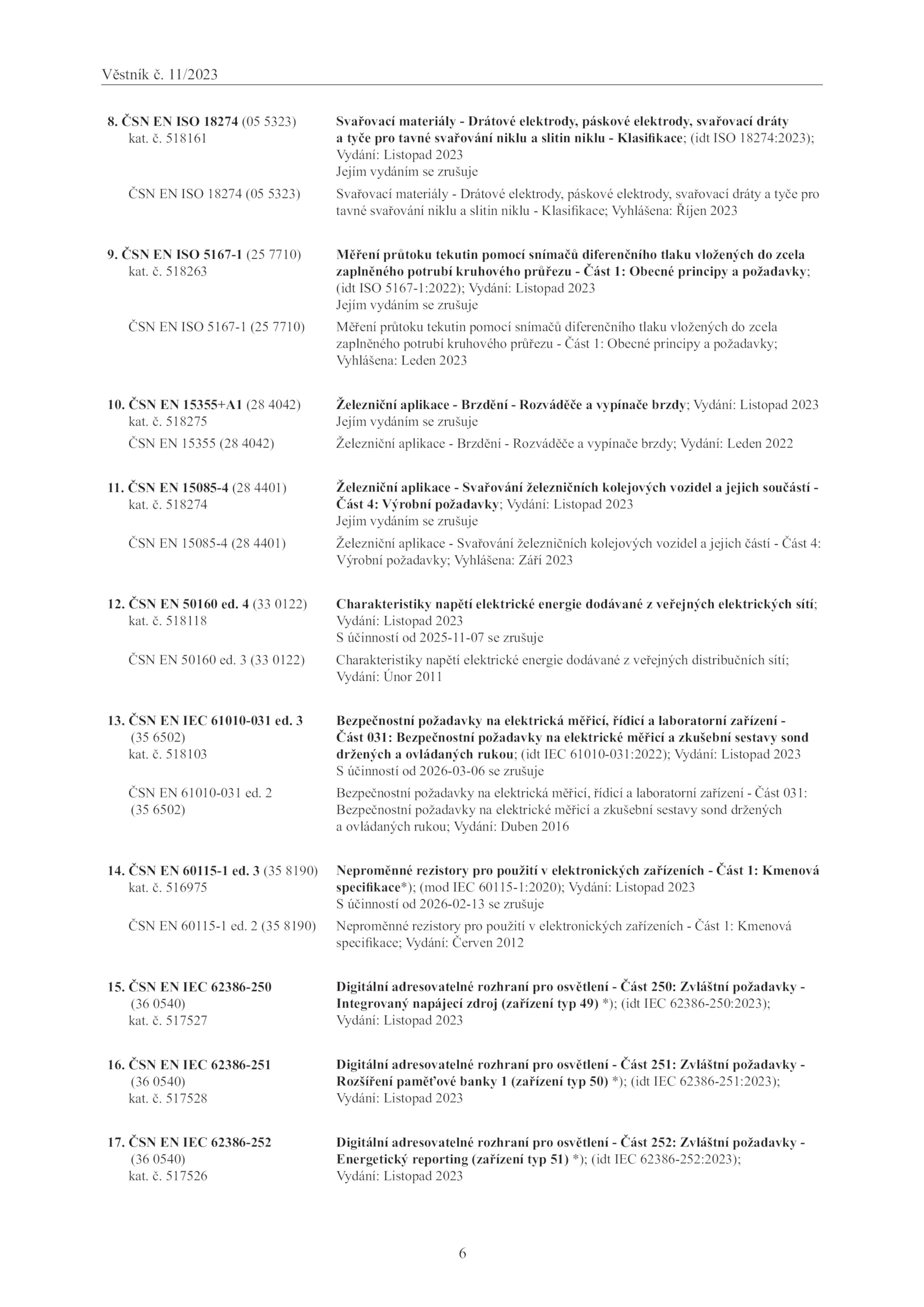 Věstník č. 11/2023

8. ČSN EN ISO 18274 (05 5323)
kat. č. 518161

Svařovací materiály - Drátové elektrody, páskové elektrody, svařovací dráty a tyče pro tavné svařování niklu a slitin niklu - Klasifikace; (idt ISO 18274:2023); Vydání: Listopad 2023
Jejím vydáním se zrušuje

ČSN EN ISO 18274 (05 5323)

Svařovací materiály - Drátové elektrody, páskové elektrody, svařovací dráty a tyče pro tavné svařování niklu a slitin niklu - Klasifikace; Vyhlášena: Říjen 2023

9. ČSN EN ISO 5167-1 (25 7710)
kat. č. 518263

Měření průtoku tekutin pomocí snímačů diferenčního tlaku vložených do zcela zaplněného potrubí kruhového průřezu - Část 1: Obecné principy a požadavky; (idt ISO 5167-1:2022); Vydání: Listopad 2023
Jejím vydáním se zrušuje

ČSN EN ISO 5167-1 (25 7710)

Měření průtoku tekutin pomocí snímačů diferenčního tlaku vložených do zcela zaplněného potrubí kruhového průřezu - Část 1: Obecné principy a požadavky; Vyhlášena: Leden 2023

10. ČSN EN 15355+A1 (28 4042)
kat. č. 518275

Železniční aplikace - Brzdění - Rozváděče a vypínače brzdy; Vydání: Listopad 2023
Jejím vydáním se zrušuje

ČSN EN 15355 (28 4042)

Železniční aplikace - Brzdění - Rozváděče a vypínače brzdy; Vydání: Leden 2022

11. ČSN EN 15085-4 (28 4401)
kat. č. 518274

Železniční aplikace - Svařování železničních kolejových vozidel a jejich součástí - Část 4: Výrobní požadavky; Vydání: Listopad 2023
Jejím vydáním se zrušuje

ČSN EN 15085-4 (28 4401)

Železniční aplikace - Svařování železničních kolejových vozidel a jejich částí - Část 4: Výrobní požadavky; Vyhlášena: Září 2023

12. ČSN EN 50160 ed. 4 (33 0122)
kat. č. 518118

Charakteristiky napětí elektrické energie dodávané z veřejných elektrických sítí; Vydání: Listopad 2023
S účinností od 2025-11-07 se zrušuje

ČSN EN 50160 ed. 3 (33 0122)

Charakteristiky napětí elektrické energie dodávané z veřejných distribučních sítí; Vydání: Únor 2011

13. ČSN EN IEC 61010-031 ed. 3
(35 6502)
kat. č. 518103

Bezpečnostní požadavky na elektrická měřicí, řídicí a laboratorní zařízení - Část 031: Bezpečnostní požadavky na elektrické měřicí a zkušební sestavy sond držených a ovládaných rukou; (idt IEC 61010-031:2022); Vydání: Listopad 2023
S účinností od 2026-03-06 se zrušuje

ČSN EN 61010-031 ed. 2
(35 6502)

Bezpečnostní požadavky na elektrická měřicí, řídicí a laboratorní zařízení - Část 031: Bezpečnostní požadavky na elektrické měřicí a zkušební sestavy sond držených a ovládaných rukou; Vydání: Duben 2016

14. ČSN EN 60115-1 ed. 3 (35 8190)
kat. č. 516975

Neproměnné rezistory pro použití v elektronických zařízeních - Část 1: Kmenová specifikace*); (mod IEC 60115-1:2020); Vydání: Listopad 2023
S účinností od 2026-02-13 se zrušuje

ČSN EN 60115-1 ed. 2 (35 8190)

Neproměnné rezistory pro použití v elektronických zařízeních - Část 1: Kmenová specifikace; Vydání: Červen 2012

15. ČSN EN IEC 62386-250
(36 0540)
kat. č. 517527

Digitální adresovatelné rozhraní pro osvětlení - Část 250: Zvláštní požadavky - Integrovaný napájecí zdroj (zařízení typ 49) *); (idt IEC 62386-250:2023); Vydání: Listopad 2023

16. ČSN EN IEC 62386-251
(36 0540)
kat. č. 517528

Digitální adresovatelné rozhraní pro osvětlení - Část 251: Zvláštní požadavky - Rozšíření paměťové banky 1 (zařízení typ 50) *); (idt IEC 62386-251:2023); Vydání: Listopad 2023

17. ČSN EN IEC 62386-252
(36 0540)
kat. č. 517526

Digitální adresovatelné rozhraní pro osvětlení - Část 252: Zvláštní požadavky - Energetický reporting (zařízení typ 51) *); (idt IEC 62386-252:2023); Vydání: Listopad 2023

6